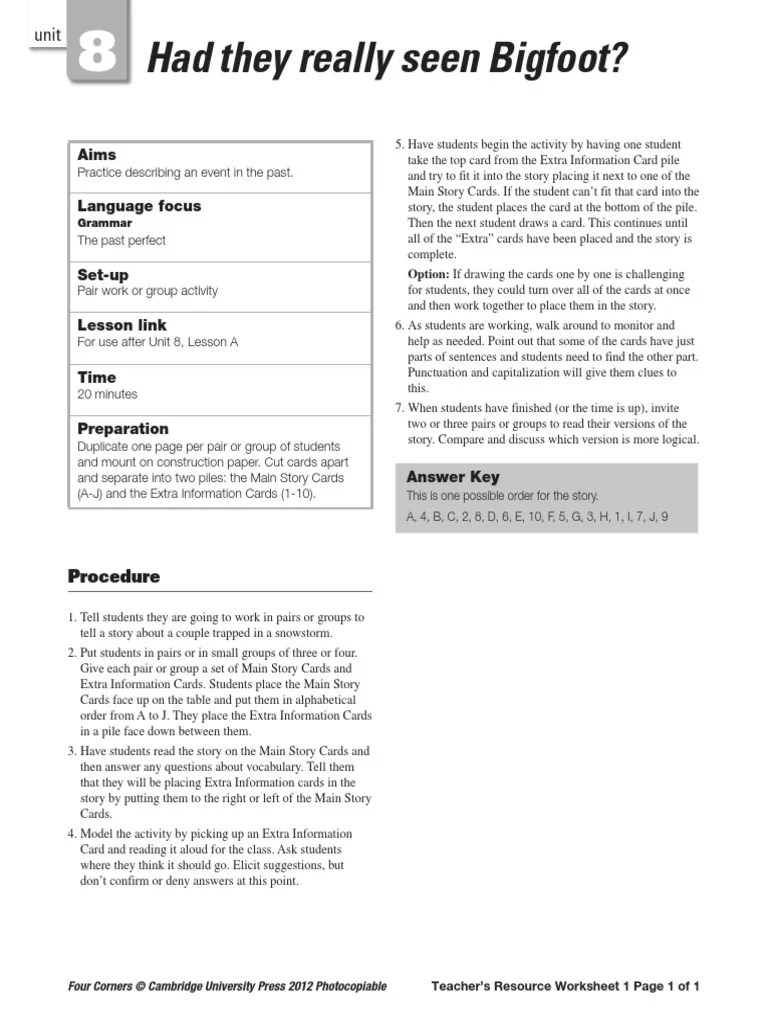 unit 8 Had they really seen Bigfoot?

Aims
Practice describing an event in the past.

Language focus
Grammar
The past perfect

Set-up
Pair work or group activity

Lesson link
For use after Unit 8, Lesson A

Time
20 minutes

Preparation
Duplicate one page per pair or group of students and mount on construction paper. Cut cards apart and separate into two piles: the Main Story Cards (A-J) and the Extra Information Cards (1-10).

Procedure

1. Tell students they are going to work in pairs or groups to tell a story about a couple trapped in a snowstorm.
2. Put students in pairs or in small groups of three or four. Give each pair or group a set of Main Story Cards and Extra Information Cards. Students place the Main Story Cards face up on the table and put them in alphabetical order from A to J. They place the Extra Information Cards in a pile face down between them.
3. Have students read the story on the Main Story Cards and then answer any questions about vocabulary. Tell them that they will be placing Extra Information cards in the story by putting them to the right or left of the Main Story Cards.
4. Model the activity by picking up an Extra Information Card and reading it aloud for the class. Ask students where they think it should go. Elicit suggestions, but don't confirm or deny answers at this point.
5. Have students begin the activity by having one student take the top card from the Extra Information Card pile and try to fit it into the story placing it next to one of the Main Story Cards. If the student can't fit that card into the story, the student places the card at the bottom of the pile. Then the next student draws a card. This continues until all of the "Extra" cards have been placed and the story is complete.

Option: If drawing the cards one by one is challenging for students, they could turn over all of the cards at once and then work together to place them in the story.
6. As students are working, walk around to monitor and help as needed. Point out that some of the cards have just parts of sentences and students need to find the other part. Punctuation and capitalization will give them clues to this.
7. When students have finished (or the time is up), invite two or three pairs or groups to read their versions of the story. Compare and discuss which version is more logical.

Answer Key
This is one possible order for the story.
A, 4, B, C, 2, 8, D, 6, E, 10, F, 5, G, 3, H, 1, I, 7, J, 9

Four Corners © Cambridge University Press 2012 Photocopiable
Teacher's Resource Worksheet 1 Page 1 of 1